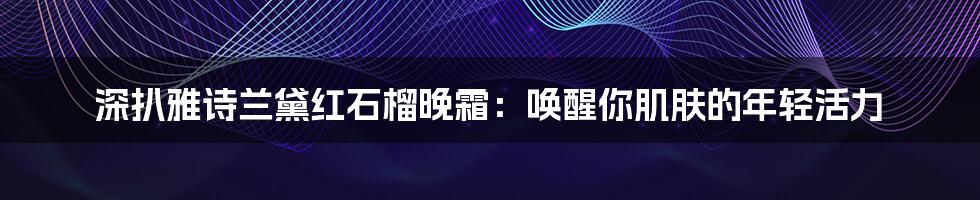 深扒雅诗兰黛红石榴晚霜：唤醒你肌肤的年轻活力